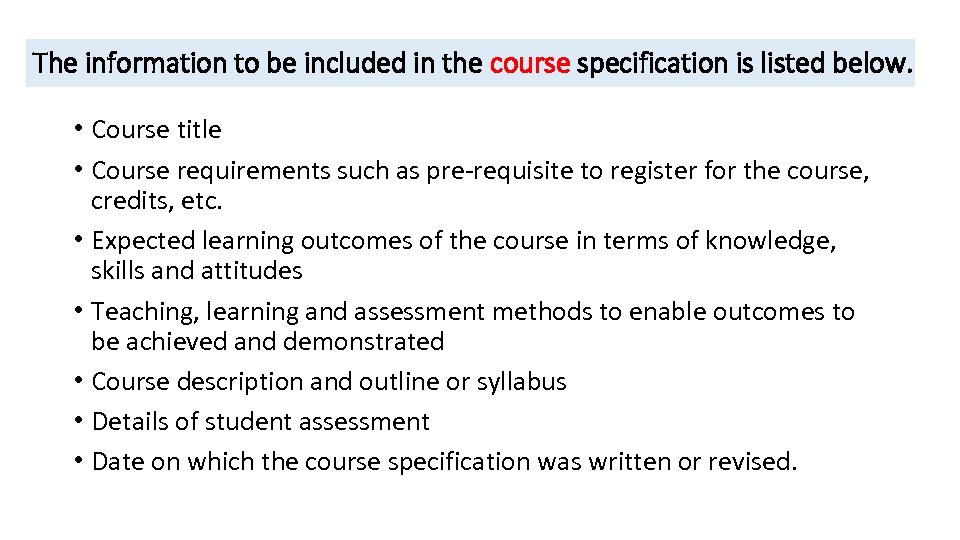 The information to be included in the course specification is listed below.

• Course title
• Course requirements such as pre-requisite to register for the course, credits, etc.
• Expected learning outcomes of the course in terms of knowledge, skills and attitudes
• Teaching, learning and assessment methods to enable outcomes to be achieved and demonstrated
• Course description and outline or syllabus
• Details of student assessment
• Date on which the course specification was written or revised.